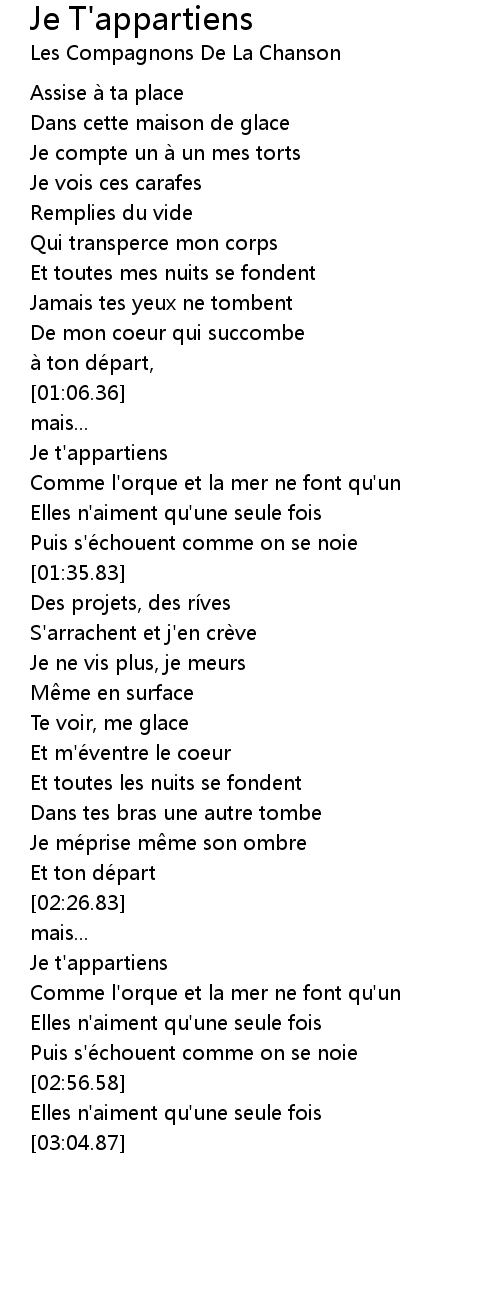 Je T'appartiens
Les Compagnons De La Chanson

Assise à ta place
Dans cette maison de glace
Je compte un à un mes torts
Je vois ces carafes
Remplies du vide
Qui transperce mon corps
Et toutes mes nuits se fondent
Jamais tes yeux ne tombent
De mon coeur qui succombe
à ton départ,
[01:06.36]
mais...
Je t'appartiens
Comme l'orque et la mer ne font qu'un
Elles n'aiment qu'une seule fois
Puis s'échouent comme on se noie
[01:35.83]
Des projets, des ríves
S'arrachent et j'en crève
Je ne vis plus, je meurs
Même en surface
Te voir, me glace
Et m'éventre le coeur
Et toutes les nuits se fondent
Dans tes bras une autre tombe
Je méprise même son ombre
Et ton départ
[02:26.83]
mais...
Je t'appartiens
Comme l'orque et la mer ne font qu'un
Elles n'aiment qu'une seule fois
Puis s'échouent comme on se noie
[02:56.58]
Elles n'aiment qu'une seule fois
[03:04.87]